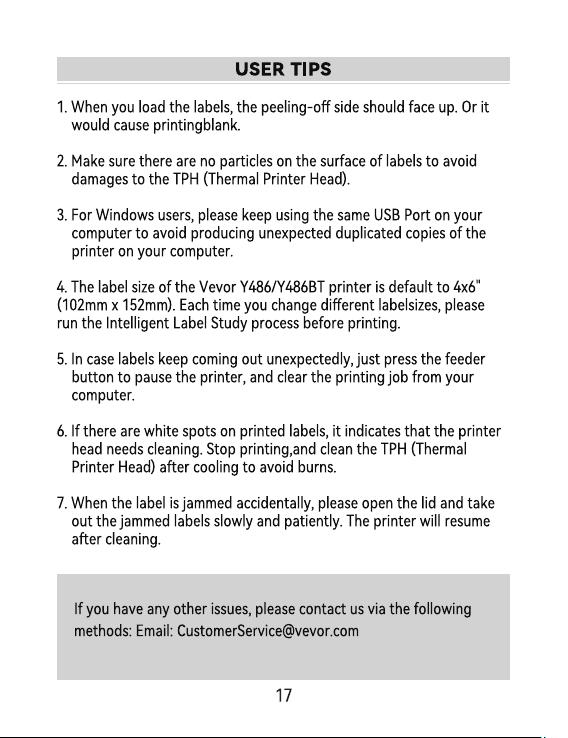 USER TIPS

1. When you load the labels, the peeling-off side should face up. Or it would cause printingblank.

2. Make sure there are no particles on the surface of labels to avoid damages to the TPH (Thermal Printer Head).

3. For Windows users, please keep using the same USB Port on your computer to avoid producing unexpected duplicated copies of the printer on your computer.

4. The label size of the Vevor Y486/Y486BT printer is default to 4x6" (102mm x 152mm). Each time you change different labelsizes, please run the Intelligent Label Study process before printing.

5. In case labels keep coming out unexpectedly, just press the feeder button to pause the printer, and clear the printing job from your computer.

6. If there are white spots on printed labels, it indicates that the printer head needs cleaning. Stop printing,and clean the TPH (Thermal Printer Head) after cooling to avoid burns.

7. When the label is jammed accidentally, please open the lid and take out the jammed labels slowly and patiently. The printer will resume after cleaning.

If you have any other issues, please contact us via the following methods: Email: CustomerService@vevor.com

17